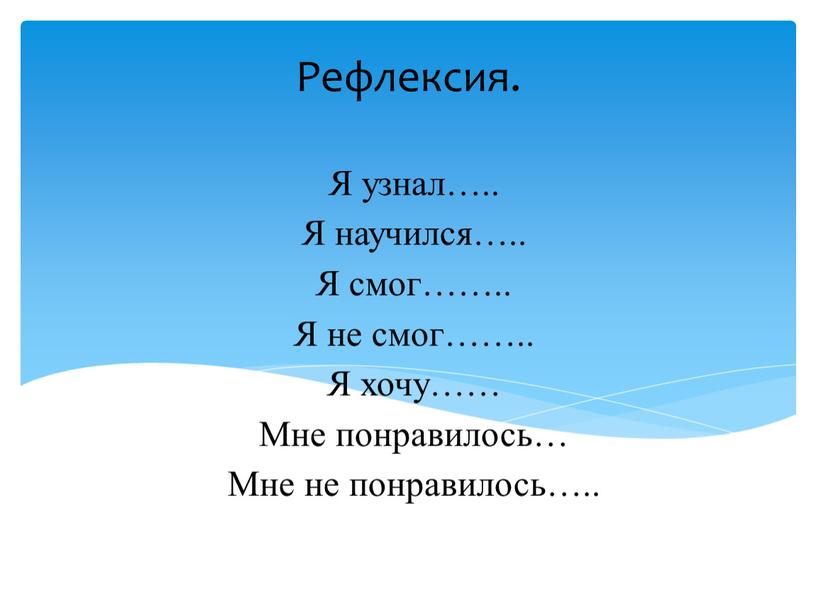 Рефлексия.

Я узнал…..
Я научился…..
Я смог……..
Я не смог……..
Я хочу……
Мне понравилось…
Мне не понравилось…..